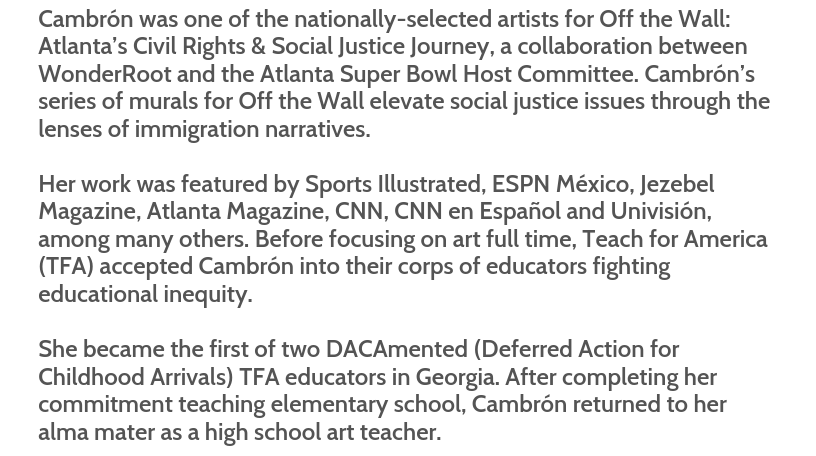 Cambrón was one of the nationally-selected artists for Off the Wall: Atlanta's Civil Rights & Social Justice Journey, a collaboration between WonderRoot and the Atlanta Super Bowl Host Committee. Cambrón's series of murals for Off the Wall elevate social justice issues through the lenses of immigration narratives.

Her work was featured by Sports Illustrated, ESPN México, Jezebel Magazine, Atlanta Magazine, CNN, CNN en Español and Univisión, among many others. Before focusing on art full time, Teach for America (TFA) accepted Cambrón into their corps of educators fighting educational inequity.

She became the first of two DACAmented (Deferred Action for Childhood Arrivals) TFA educators in Georgia. After completing her commitment teaching elementary school, Cambrón returned to her alma mater as a high school art teacher.